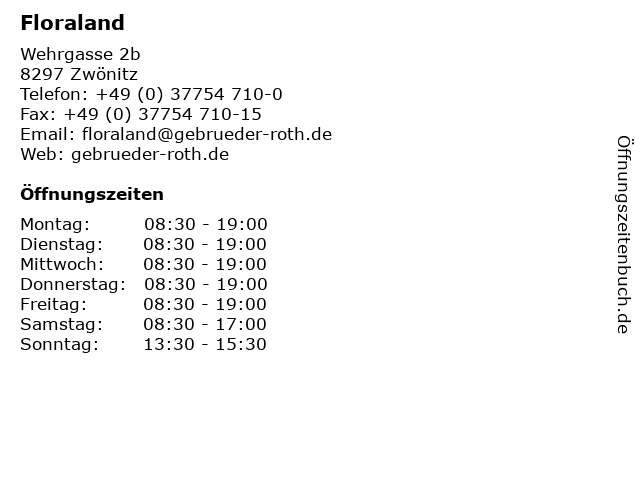 Floraland

Wehrgasse 2b
8297 Zwönitz
Telefon: +49 (0) 37754 710-0
Fax: +49 (0) 37754 710-15
Email: floraland@gebrueder-roth.de
Web: gebrueder-roth.de

Öffnungszeiten

Montag: 08:30 - 19:00
Dienstag: 08:30 - 19:00
Mittwoch: 08:30 - 19:00
Donnerstag: 08:30 - 19:00
Freitag: 08:30 - 19:00
Samstag: 08:30 - 17:00
Sonntag: 13:30 - 15:30

Öffnungszeitenbuch.de